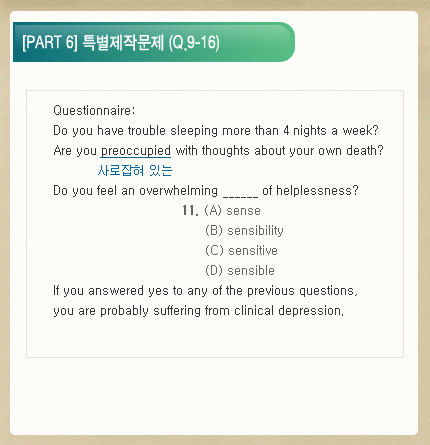 [PART 6] 특별제작문제 (Q.9-16)

Questionnaire:
Do you have trouble sleeping more than 4 nights a week?
Are you preoccupied with thoughts about your own death?
사로잡혀 있는
Do you feel an overwhelming ______ of helplessness?
11. (A) sense
(B) sensibility
(C) sensitive
(D) sensible
If you answered yes to any of the previous questions, you are probably suffering from clinical depression.